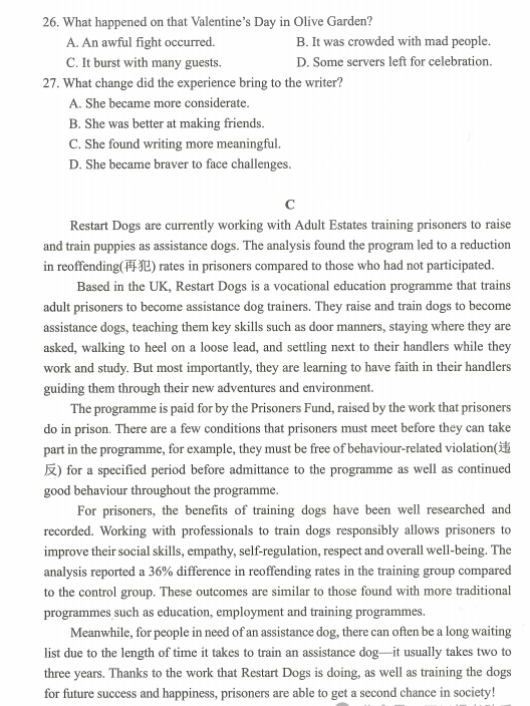 26. What happened on that Valentine's Day in Olive Garden?
A. An awful fight occurred.
B. It was crowded with mad people.
C. It burst with many guests.
D. Some servers left for celebration.
27. What change did the experience bring to the writer?
A. She became more considerate.
B. She was better at making friends.
C. She found writing more meaningful.
D. She became braver to face challenges.

C

Restart Dogs are currently working with Adult Estates training prisoners to raise and train puppies as assistance dogs. The analysis found the program led to a reduction in reoffending(再犯) rates in prisoners compared to those who had not participated.

Based in the UK, Restart Dogs is a vocational education programme that trains adult prisoners to become assistance dog trainers. They raise and train dogs to become assistance dogs, teaching them key skills such as door manners, staying where they are asked, walking to heel on a loose lead, and settling next to their handlers while they work and study. But most importantly, they are learning to have faith in their handlers guiding them through their new adventures and environment.

The programme is paid for by the Prisoners Fund, raised by the work that prisoners do in prison. There are a few conditions that prisoners must meet before they can take part in the programme, for example, they must be free of behaviour-related violation(违反) for a specified period before admittance to the programme as well as continued good behaviour throughout the programme.

For prisoners, the benefits of training dogs have been well researched and recorded. Working with professionals to train dogs responsibly allows prisoners to improve their social skills, empathy, self-regulation, respect and overall well-being. The analysis reported a 36% difference in reoffending rates in the training group compared to the control group. These outcomes are similar to those found with more traditional programmes such as education, employment and training programmes.

Meanwhile, for people in need of an assistance dog, there can often be a long waiting list due to the length of time it takes to train an assistance dog—it usually takes two to three years. Thanks to the work that Restart Dogs is doing, as well as training the dogs for future success and happiness, prisoners are able to get a second chance in society!